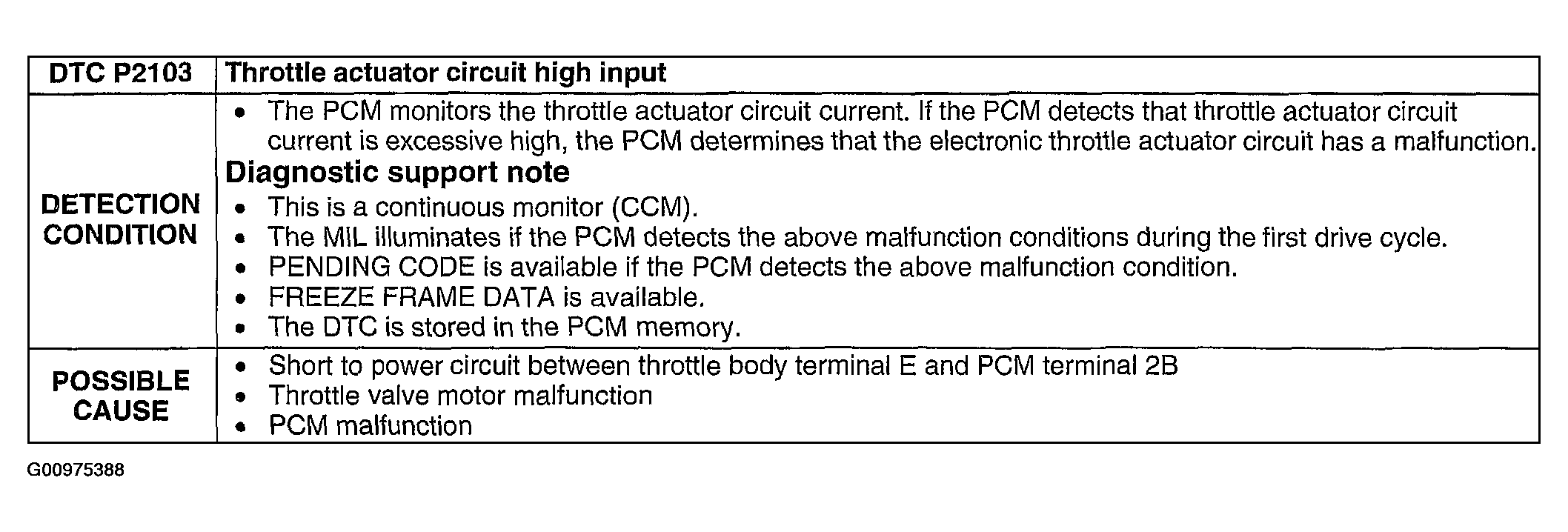 | DTC P2103 | Throttle actuator circuit high input |
|---|---|
| DETECTION CONDITION | • The PCM monitors the throttle actuator circuit current. If the PCM detects that throttle actuator circuit current is excessive high, the PCM determines that the electronic throttle actuator circuit has a malfunction. Diagnostic support note • This is a continuous monitor (CCM). • The MIL illuminates if the PCM detects the above malfunction conditions during the first drive cycle. • PENDING CODE is available if the PCM detects the above malfunction condition. • FREEZE FRAME DATA is available. • The DTC is stored in the PCM memory. |
| POSSIBLE CAUSE | • Short to power circuit between throttle body terminal E and PCM terminal 2B • Throttle valve motor malfunction • PCM malfunction |

G00975388